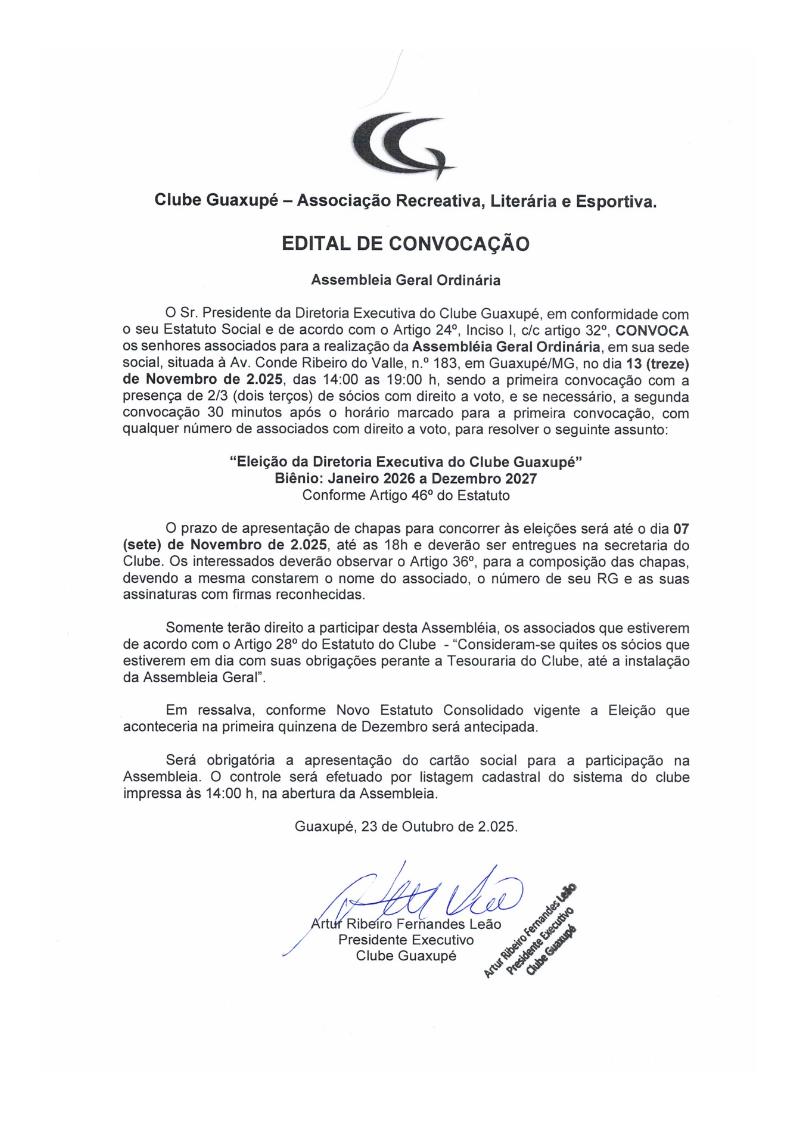 Clube Guaxupé – Associação Recreativa, Literária e Esportiva.

EDITAL DE CONVOCAÇÃO

Assembleia Geral Ordinária

O Sr. Presidente da Diretoria Executiva do Clube Guaxupé, em conformidade com o seu Estatuto Social e de acordo com o Artigo 24º, Inciso I, c/c artigo 32º, CONVOCA os senhores associados para a realização da Assembléia Geral Ordinária, em sua sede social, situada à Av. Conde Ribeiro do Valle, n.º 183, em Guaxupé/MG, no dia 13 (treze) de Novembro de 2.025, das 14:00 as 19:00 h, sendo a primeira convocação com a presença de 2/3 (dois terços) de sócios com direito a voto, e se necessário, a segunda convocação 30 minutos após o horário marcado para a primeira convocação, com qualquer número de associados com direito a voto, para resolver o seguinte assunto:

"Eleição da Diretoria Executiva do Clube Guaxupé"
Biênio: Janeiro 2026 a Dezembro 2027
Conforme Artigo 46º do Estatuto

O prazo de apresentação de chapas para concorrer às eleições será até o dia 07 (sete) de Novembro de 2.025, até as 18h e deverão ser entregues na secretaria do Clube. Os interessados deverão observar o Artigo 36º, para a composição das chapas, devendo a mesma constarem o nome do associado, o número de seu RG e as suas assinaturas com firmas reconhecidas.

Somente terão direito a participar desta Assembléia, os associados que estiverem de acordo com o Artigo 28º do Estatuto do Clube - "Consideram-se quites os sócios que estiverem em dia com suas obrigações perante a Tesouraria do Clube, até a instalação da Assembleia Geral".

Em ressalva, conforme Novo Estatuto Consolidado vigente a Eleição que aconteceria na primeira quinzena de Dezembro será antecipada.

Será obrigatória a apresentação do cartão social para a participação na Assembleia. O controle será efetuado por listagem cadastral do sistema do clube impressa às 14:00 h, na abertura da Assembleia.

Guaxupé, 23 de Outubro de 2.025.

Artur Ribeiro Fernandes Leão
Presidente Executivo
Clube Guaxupé

Artur Ribeiro Fernandes Leão
Presidente Executivo
Clube Guaxupé